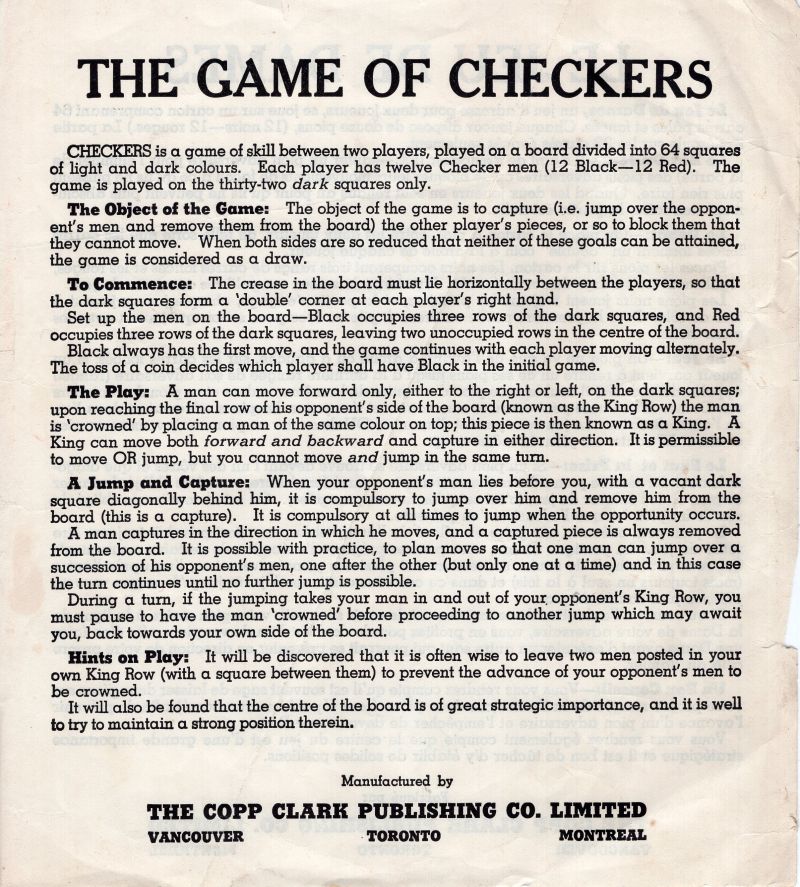 THE GAME OF CHECKERS

CHECKERS is a game of skill between two players, played on a board divided into 64 squares of light and dark colours. Each player has twelve Checker men (12 Black—12 Red). The game is played on the thirty-two dark squares only.

The Object of the Game: The object of the game is to capture (i.e. jump over the opponent's men and remove them from the board) the other player's pieces, or so to block them that they cannot move. When both sides are so reduced that neither of these goals can be attained, the game is considered as a draw.

To Commence: The crease in the board must lie horizontally between the players, so that the dark squares form a 'double' corner at each player's right hand.

Set up the men on the board—Black occupies three rows of the dark squares, and Red occupies three rows of the dark squares, leaving two unoccupied rows in the centre of the board.

Black always has the first move, and the game continues with each player moving alternately. The toss of a coin decides which player shall have Black in the initial game.

The Play: A man can move forward only, either to the right or left, on the dark squares; upon reaching the final row of his opponent's side of the board (known as the King Row) the man is 'crowned' by placing a man of the same colour on top; this piece is then known as a King. A King can move both forward and backward and capture in either direction. It is permissible to move OR jump, but you cannot move and jump in the same turn.

A Jump and Capture: When your opponent's man lies before you, with a vacant dark square diagonally behind him, it is compulsory to jump over him and remove him from the board (this is a capture). It is compulsory at all times to jump when the opportunity occurs.

A man captures in the direction in which he moves, and a captured piece is always removed from the board. It is possible with practice, to plan moves so that one man can jump over a succession of his opponent's men, one after the other (but only one at a time) and in this case the turn continues until no further jump is possible.

During a turn, if the jumping takes your man in and out of your opponent's King Row, you must pause to have the man 'crowned' before proceeding to another jump which may await you, back towards your own side of the board.

Hints on Play: It will be discovered that it is often wise to leave two men posted in your own King Row (with a square between them) to prevent the advance of your opponent's men to be crowned.

It will also be found that the centre of the board is of great strategic importance, and it is well to try to maintain a strong position therein.

Manufactured by

THE COPP CLARK PUBLISHING CO. LIMITED
VANCOUVER TORONTO MONTREAL